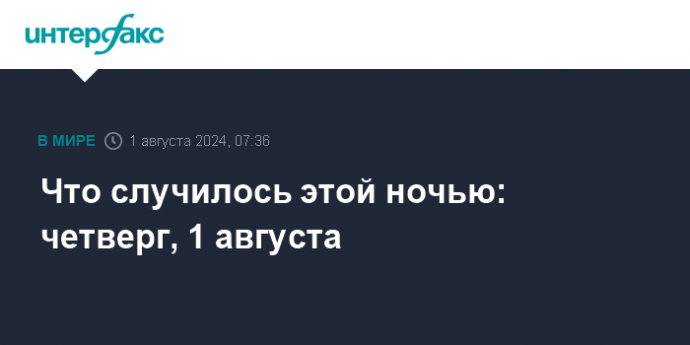 интерфакс

В МИРЕ 1 августа 2024, 07:36

Что случилось этой ночью: четверг, 1 августа